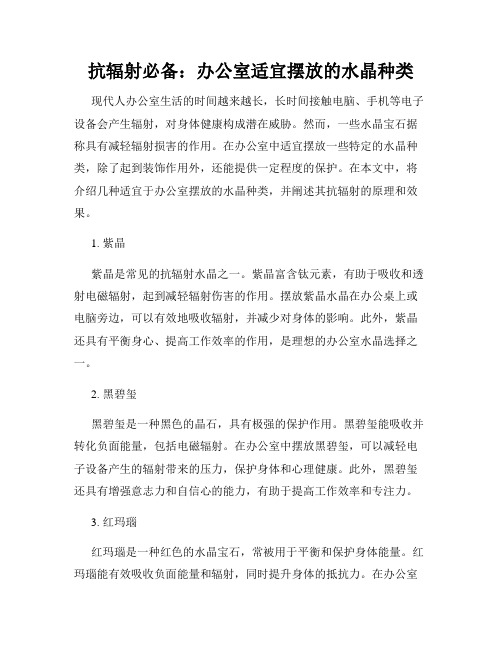 抗辐射必备：办公室适宜摆放的水晶种类

现代人办公室生活的时间越来越长，长时间接触电脑、手机等电子设备会产生辐射，对身体健康构成潜在威胁。然而，一些水晶宝石据称具有减轻辐射损害的作用。在办公室中适宜摆放一些特定的水晶种类，除了起到装饰作用外，还能提供一定程度的保护。在本文中，将介绍几种适宜于办公室摆放的水晶种类，并阐述其抗辐射的原理和效果。

1. 紫晶

紫晶是常见的抗辐射水晶之一。紫晶富含钛元素，有助于吸收和透射电磁辐射，起到减轻辐射伤害的作用。摆放紫晶水晶在办公桌上或电脑旁边，可以有效地吸收辐射，并减少对身体的影响。此外，紫晶还具有平衡身心、提高工作效率的作用，是理想的办公室水晶选择之一。

2. 黑碧玺

黑碧玺是一种黑色的晶石，具有极强的保护作用。黑碧玺能吸收并转化负面能量，包括电磁辐射。在办公室中摆放黑碧玺，可以减轻电子设备产生的辐射带来的压力，保护身体和心理健康。此外，黑碧玺还具有增强意志力和自信心的能力，有助于提高工作效率和专注力。

3. 红玛瑙

红玛瑙是一种红色的水晶宝石，常被用于平衡和保护身体能量。红玛瑙能有效吸收负面能量和辐射，同时提升身体的抵抗力。在办公室